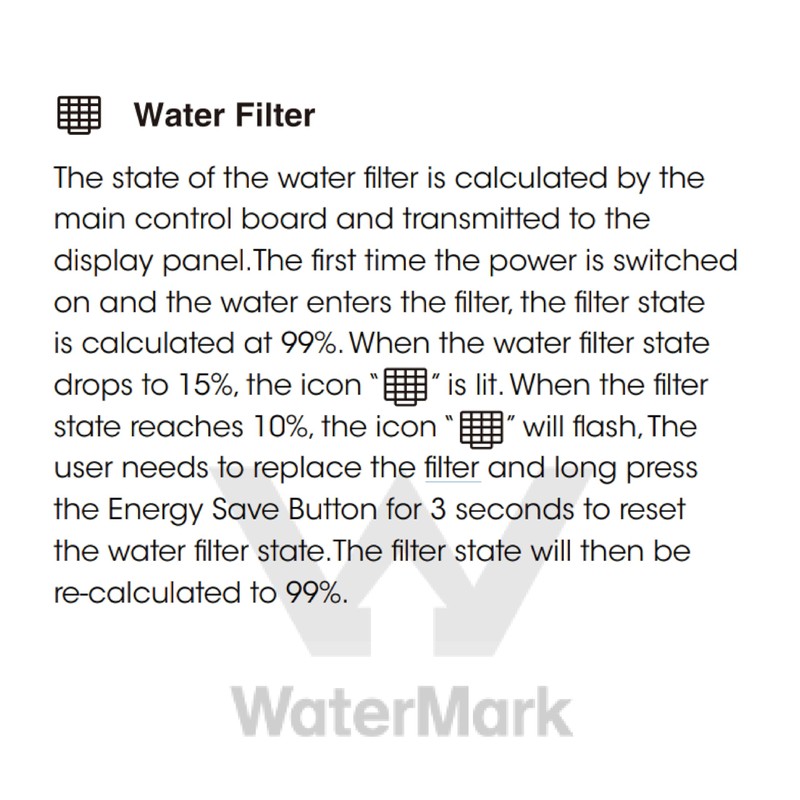 Water Filter

The state of the water filter is calculated by the main control board and transmitted to the display panel.The first time the power is switched on and the water enters the filter, the filter state is calculated at 99%. When the water filter state drops to 15%, the icon " " is lit. When the filter state reaches 10%, the icon " " will flash, The user needs to replace the filter and long press the Energy Save Button for 3 seconds to reset the water filter state.The filter state will then be re-calculated to 99%.

WaterMark